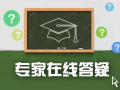 ?

?

?

?

?

专家在线答疑